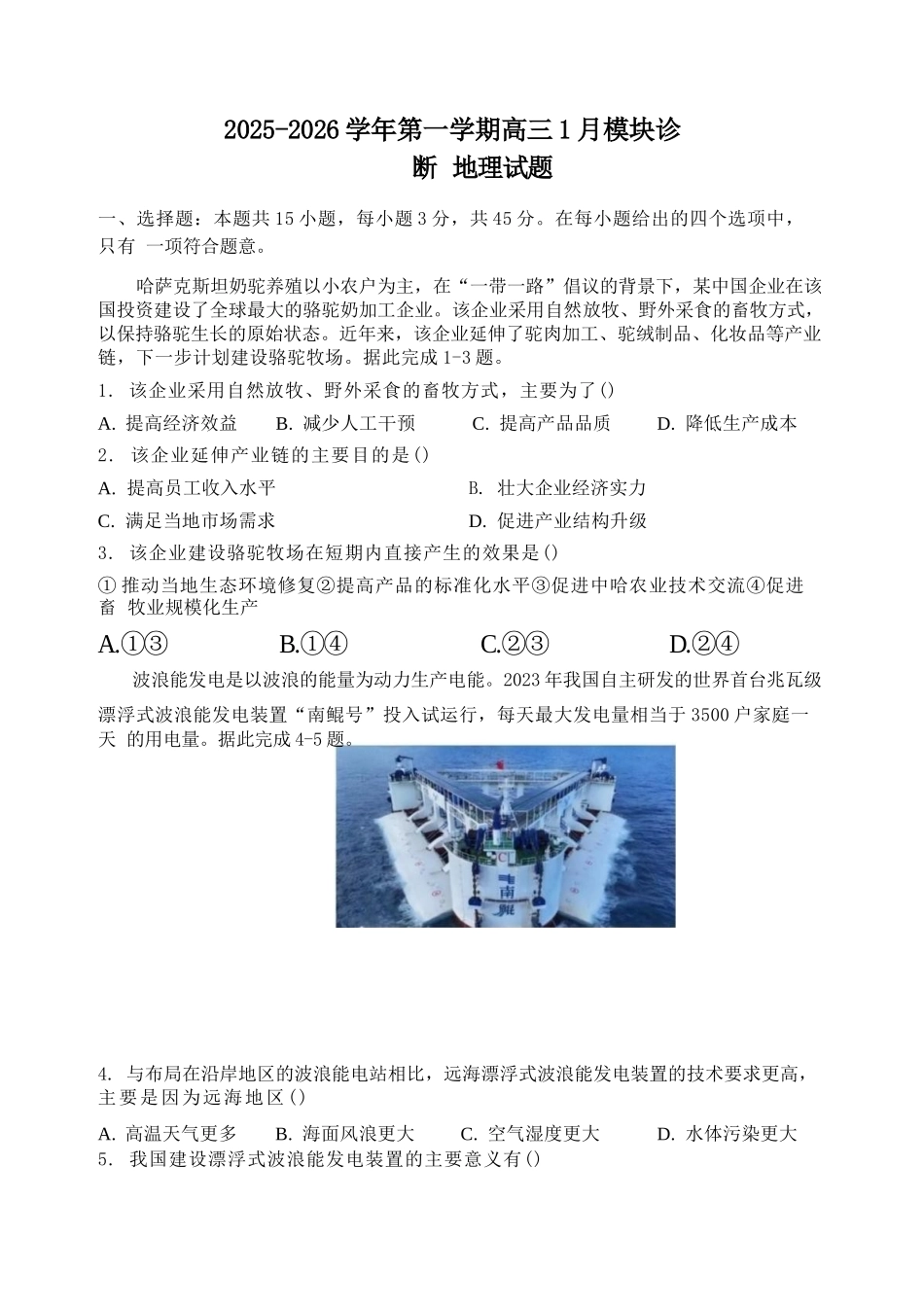 2025-2026 学年第一学期高三 1 月模块诊断 地理试题

一、选择题：本题共 15 小题，每小题 3 分，共 45 分。在每小题给出的四个选项中，只有 一项符合题意。

哈萨克斯坦奶驼养殖以小农户为主，在“一带一路”倡议的背景下，某中国企业在该国投资建设了全球最大的骆驼奶加工企业。该企业采用自然放牧、野外采食的畜牧方式，以保持骆驼生长的原始状态。近年来，该企业延伸了驼肉加工、驼绒制品、化妆品等产业链，下一步计划建设骆驼牧场。据此完成 1-3 题。

1. 该企业采用自然放牧、野外采食的畜牧方式，主要为了()

A. 提高经济效益 B. 减少人工干预 C. 提高产品品质 D. 降低生产成本

2. 该企业延伸产业链的主要目的是()

A. 提高员工收入水平 B. 壮大企业经济实力

C. 满足当地市场需求 D. 促进产业结构升级

3. 该企业建设骆驼牧场在短期内直接产生的效果是()

① 推动当地生态环境修复②提高产品的标准化水平③促进中哈农业技术交流④促进畜 牧业规模化生产

A.①③ B.①④ C.②③ D.②④

波浪能发电是以波浪的能量为动力生产电能。2023 年我国自主研发的世界首台兆瓦级漂浮式波浪能发电装置“南鲲号”投入试运行，每天最大发电量相当于 3500 户家庭一天 的用电量。据此完成 4-5 题。

南鲲

4. 与布局在沿岸地区的波浪能电站相比，远海漂浮式波浪能发电装置的技术要求更高，主要是因为远海地区()

A. 高温天气更多 B. 海面风浪更大 C. 空气湿度更大 D. 水体污染更大

5. 我国建设漂浮式波浪能发电装置的主要意义有()